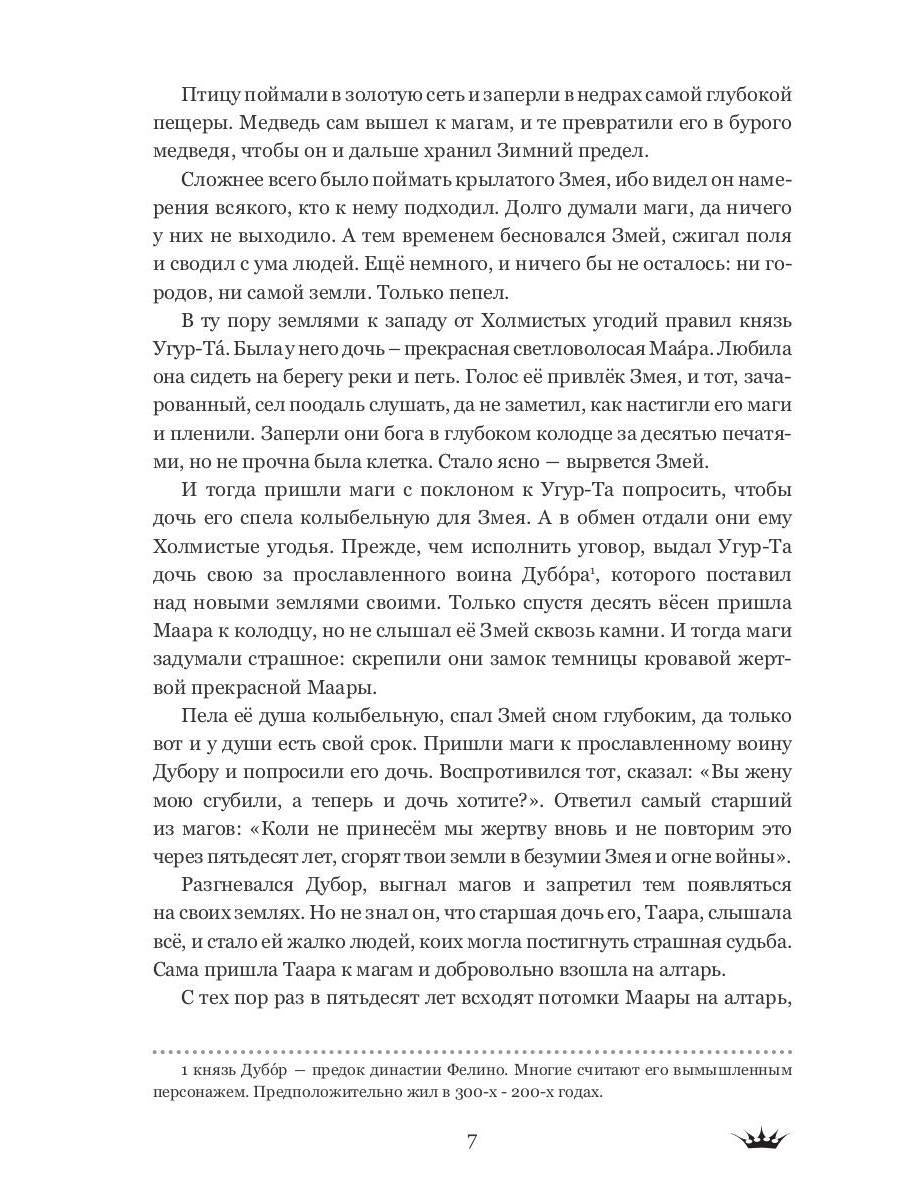 Птицу поймали в золотую сеть и заперли в недрах самой глубокой пещеры. Медведь сам вышел к магам, и те превратили его в бурого медведя, чтобы он и дальше хранил Зимний предел.

Сложнее всего было поймать крылатого Змея, ибо видел он намерения всякого, кто к нему подходил. Долго думали маги, да ничего у них не выходило. А тем временем бесновался Змей, сжигал поля и сводил с ума людей. Ещё немного, и ничего бы не осталось: ни городов, ни самой земли. Только пепел.

В ту пору землями к западу от Холмистых угодий правил князь Угур-Та́. Была у него дочь – прекрасная светловолосая Маа́ра. Любила она сидеть на берегу реки и петь. Голос её привлёк Змея, и тот, зачарованный, сел поодаль слушать, да не заметил, как настигли его маги и пленили. Заперли они бога в глубоком колодце за десятью печатями, но не прочна была клетка. Стало ясно — вырвется Змей.

И тогда пришли маги с поклоном к Угур-Та попросить, чтобы дочь его спела колыбельную для Змея. А в обмен отдали они ему Холмистые угодья. Прежде, чем исполнить уговор, выдал Угур-Та дочь свою за прославленного воина Дубо́ра$^1$, которого поставил над новыми землями своими. Только спустя десять вёсен пришла Маара к колодцу, но не слышал её Змей сквозь камни. И тогда маги задумали страшное: скрепили они замок темницы кровавой жертвой прекрасной Маары.

Пела её душа колыбельную, спал Змей сном глубоким, да только вот и у души есть свой срок. Пришли маги к прославленному воину Дубору и попросили его дочь. Воспротивился тот, сказал: «Вы жену мою сгубили, а теперь и дочь хотите?». Ответил самый старший из магов: «Коли не принесём мы жертву вновь и не повторим это через пятьдесят лет, сгорят твои земли в безумии Змея и огне войны».

Разгневался Дубор, выгнал магов и запретил тем появляться на своих землях. Но не знал он, что старшая дочь его, Таара, слышала всё, и стало ей жалко людей, коих могла постигнуть страшная судьба. Сама пришла Таара к магам и добровольно взошла на алтарь.

С тех пор раз в пятьдесят лет всходят потомки Маары на алтарь,

1 князь Дубо́р — предок династии Фелино. Многие считают его вымышленным персонажем. Предположительно жил в 300-х - 200-х годах.

7